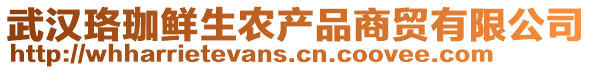 武汉珞珈鲜生农产品商贸有限公司
http://whharrietevans.cn.coovee.com